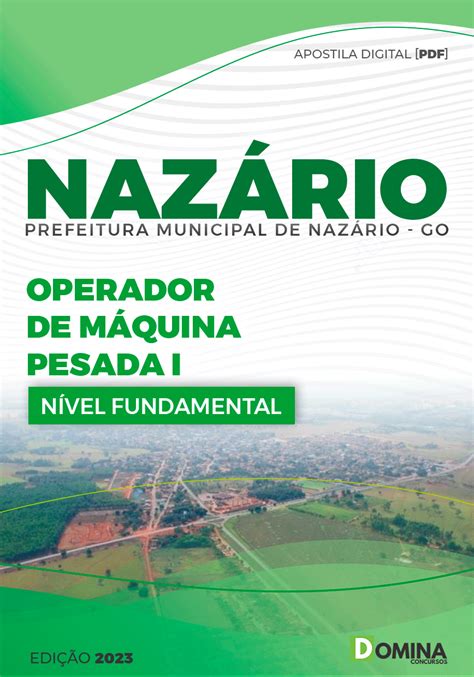 APOSTILA DIGITAL [PDF]

NAZÁRIO
PREFEITURA MUNICIPAL DE NAZÁRIO - GO

OPERADOR DE MÁQUINA PESADA I

NÍVEL FUNDAMENTAL

EDIÇÃO 2023

DOMINA CONCURSOS